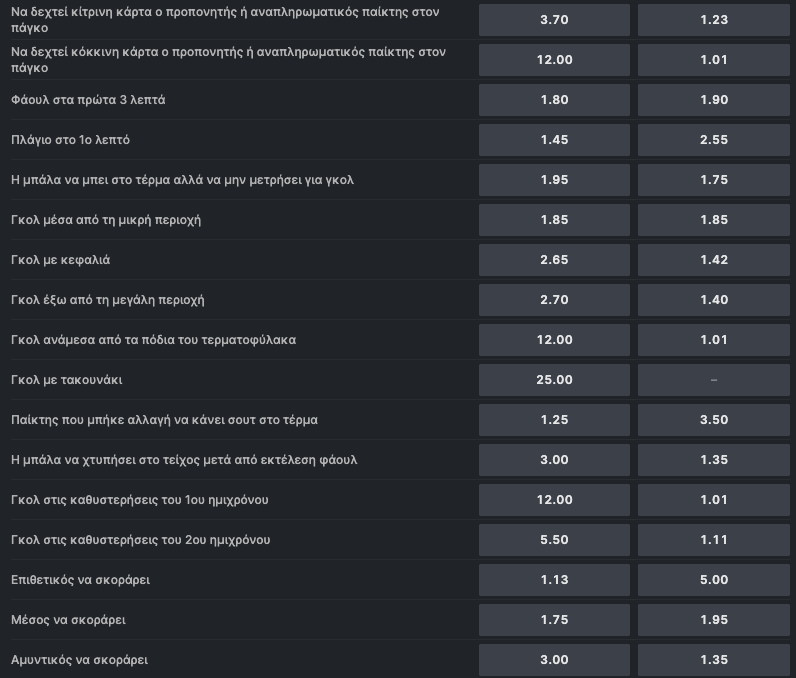 | | | |
|---|---|---|
| Να δεχτεί κίτρινη κάρτα ο προπονητής ή αναπληρωματικός παίκτης στον πάγκο | 3.70 | 1.23 |
| Να δεχτεί κόκκινη κάρτα ο προπονητής ή αναπληρωματικός παίκτης στον πάγκο | 12.00 | 1.01 |
| Φάουλ στα πρώτα 3 λεπτά | 1.80 | 1.90 |
| Πλάγιο στο 1ο λεπτό | 1.45 | 2.55 |
| Η μπάλα να μπει στο τέρμα αλλά να μην μετρήσει για γκολ | 1.95 | 1.75 |
| Γκολ μέσα από τη μικρή περιοχή | 1.85 | 1.85 |
| Γκολ με κεφαλιά | 2.65 | 1.42 |
| Γκολ έξω από τη μεγάλη περιοχή | 2.70 | 1.40 |
| Γκολ ανάμεσα από τα πόδια του τερματοφύλακα | 12.00 | 1.01 |
| Γκολ με τακουνάκι | 25.00 | – |
| Παίκτης που μπήκε αλλαγή να κάνει σουτ στο τέρμα | 1.25 | 3.50 |
| Η μπάλα να χτυπήσει στο τείχος μετά από εκτέλεση φάουλ | 3.00 | 1.35 |
| Γκολ στις καθυστερήσεις του 1ου ημιχρόνου | 12.00 | 1.01 |
| Γκολ στις καθυστερήσεις του 2ου ημιχρόνου | 5.50 | 1.11 |
| Επιθετικός να σκοράρει | 1.13 | 5.00 |
| Μέσος να σκοράρει | 1.75 | 1.95 |
| Αμυντικός να σκοράρει | 3.00 | 1.35 |